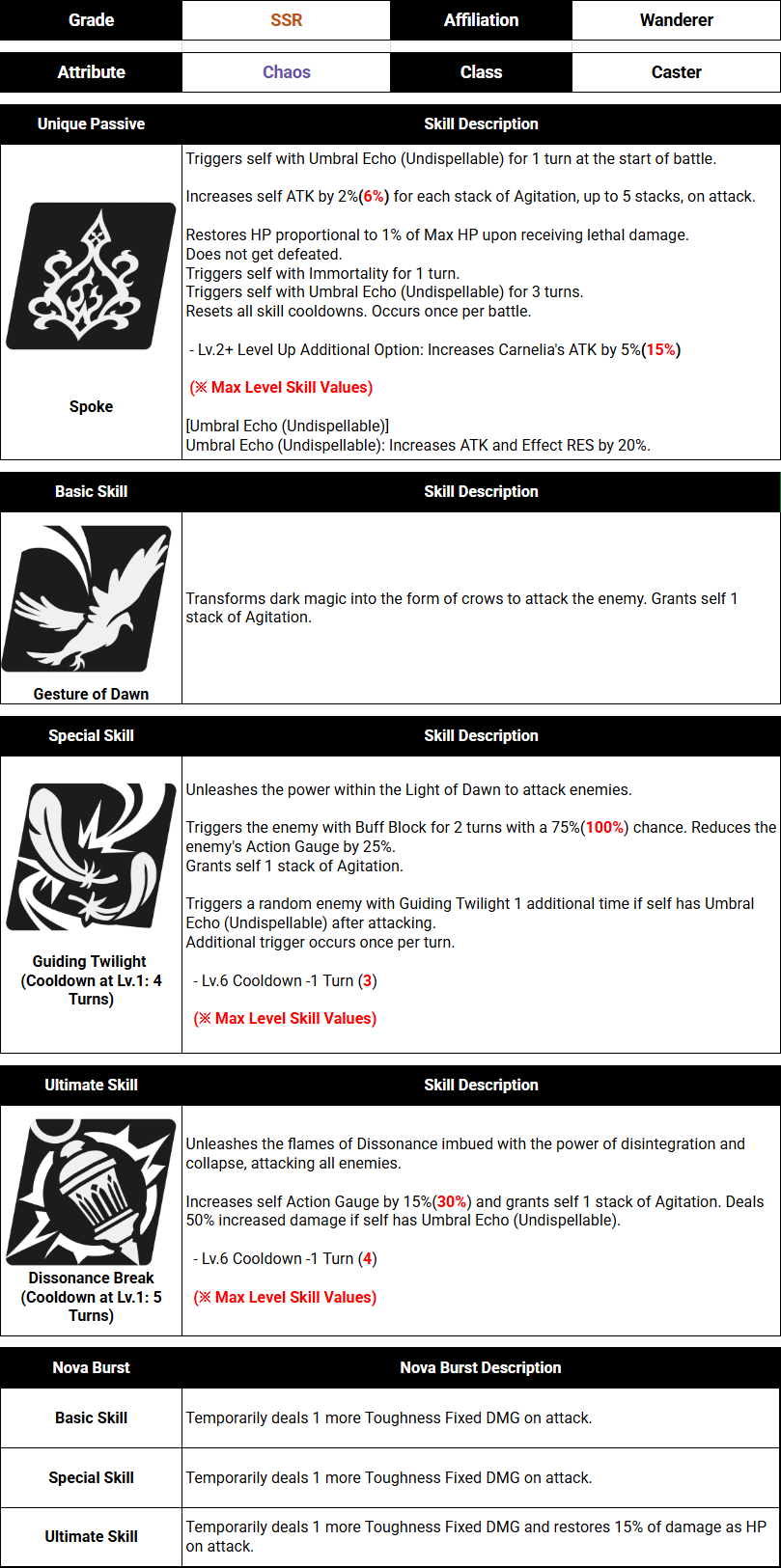 | Grade | SSR | Affiliation | Wanderer |
|---|---|---|---|
| Attribute | Chaos | Class | Caster |

| Unique Passive | Skill Description |
|---|---|
| Spoke | Triggers self with Umbral Echo (Undispellable) for 1 turn at the start of battle.<br><br>Increases self ATK by 2%(6%) for each stack of Agitation, up to 5 stacks, on attack.<br><br>Restores HP proportional to 1% of Max HP upon receiving lethal damage.<br>Does not get defeated.<br>Triggers self with Immortality for 1 turn.<br>Triggers self with Umbral Echo (Undispellable) for 3 turns.<br>Resets all skill cooldowns. Occurs once per battle.<br><br>- Lv.2+ Level Up Additional Option: Increases Carnelia's ATK by 5%(15%)<br><br>(※ Max Level Skill Values)<br><br>[Umbral Echo (Undispellable)]<br>Umbral Echo (Undispellable): Increases ATK and Effect RES by 20%. |

| Basic Skill | Skill Description |
|---|---|
| Gesture of Dawn | Transforms dark magic into the form of crows to attack the enemy. Grants self 1 stack of Agitation. |

| Special Skill | Skill Description |
|---|---|
| Guiding Twilight (Cooldown at Lv.1: 4 Turns) | Unleashes the power within the Light of Dawn to attack enemies.<br><br>Triggers the enemy with Buff Block for 2 turns with a 75%(100%) chance. Reduces the enemy's Action Gauge by 25%.<br>Grants self 1 stack of Agitation.<br><br>Triggers a random enemy with Guiding Twilight 1 additional time if self has Umbral Echo (Undispellable) after attacking.<br>Additional trigger occurs once per turn.<br><br>- Lv.6 Cooldown -1 Turn (3)<br><br>(※ Max Level Skill Values) |

| Ultimate Skill | Skill Description |
|---|---|
| Dissonance Break (Cooldown at Lv.1: 5 Turns) | Unleashes the flames of Dissonance imbued with the power of disintegration and collapse, attacking all enemies.<br><br>Increases self Action Gauge by 15%(30%) and grants self 1 stack of Agitation. Deals 50% increased damage if self has Umbral Echo (Undispellable).<br><br>- Lv.6 Cooldown -1 Turn (4)<br><br>(※ Max Level Skill Values) |

| Nova Burst | Nova Burst Description |
|---|---|
| Basic Skill | Temporarily deals 1 more Toughness Fixed DMG on attack. |
| Special Skill | Temporarily deals 1 more Toughness Fixed DMG on attack. |
| Ultimate Skill | Temporarily deals 1 more Toughness Fixed DMG and restores 15% of damage as HP on attack. |